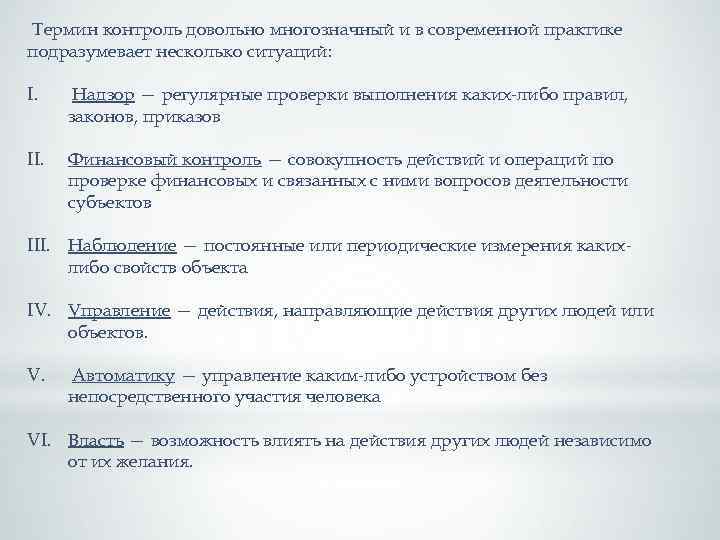 Термин контроль довольно многозначный и в современной практике подразумевает несколько ситуаций:

I. Надзор — регулярные проверки выполнения каких-либо правил, законов, приказов

II. Финансовый контроль — совокупность действий и операций по проверке финансовых и связанных с ними вопросов деятельности субъектов

III. Наблюдение — постоянные или периодические измерения каких-либо свойств объекта

IV. Управление — действия, направляющие действия других людей или объектов.

V. Автоматику — управление каким-либо устройством без непосредственного участия человека

VI. Власть — возможность влиять на действия других людей независимо от их желания.